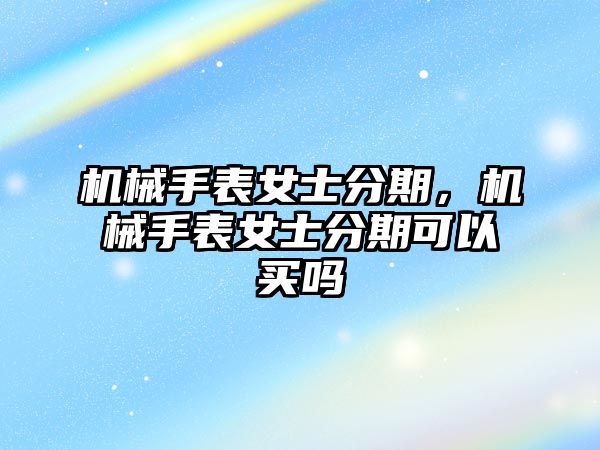 机械手表女士分期，机械手表女士分期可以买吗